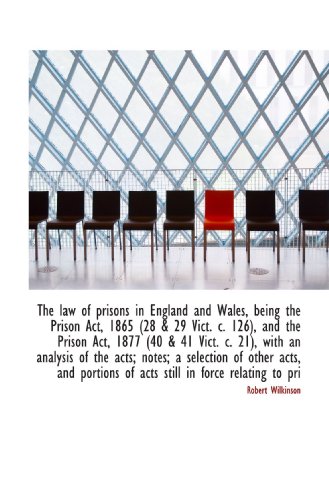 The law of prisons in England and Wales, being the Prison Act, 1865 (28 & 29 Vict. c. 126), and the Prison Act, 1877 (40 & 41 Vict. c. 21), with an analysis of the acts; notes; a selection of other acts, and portions of acts still in force relating to pri

Robert Wilkinson